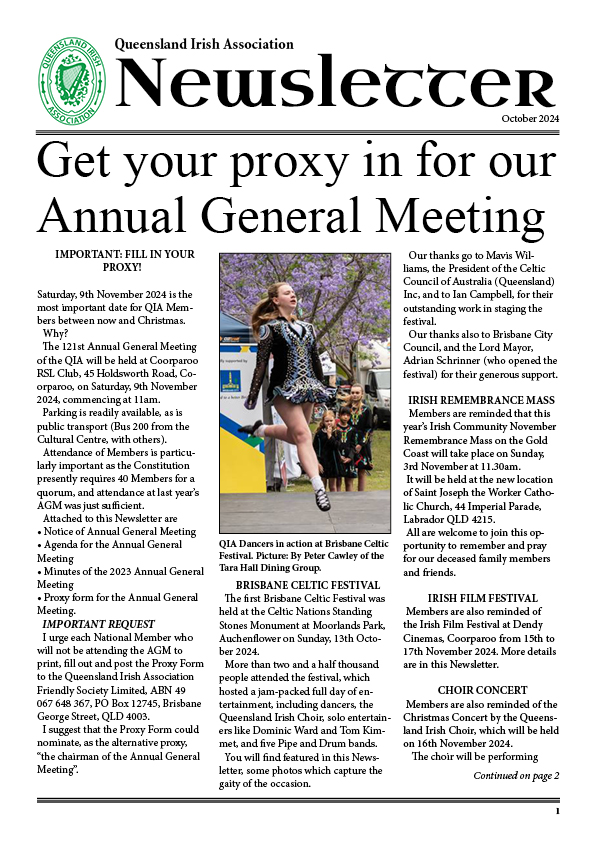 QUEENSLAND IRISH ASSOCIATION

Queensland Irish Association

Newsletter

October 2024

Get your proxy in for our Annual General Meeting

IMPORTANT: FILL IN YOUR PROXY!

Saturday, 9th November 2024 is the most important date for QIA Members between now and Christmas.

Why?

The 121st Annual General Meeting of the QIA will be held at Coorparoo RSL Club, 45 Holdsworth Road, Coorparoo, on Saturday, 9th November 2024, commencing at 11am.

Parking is readily available, as is public transport (Bus 200 from the Cultural Centre, with others).

Attendance of Members is particularly important as the Constitution presently requires 40 Members for a quorum, and attendance at last year's AGM was just sufficient.

Attached to this Newsletter are

• Notice of Annual General Meeting

• Agenda for the Annual General Meeting

• Minutes of the 2023 Annual General Meeting

• Proxy form for the Annual General Meeting.

IMPORTANT REQUEST

I urge each National Member who will not be attending the AGM to print, fill out and post the Proxy Form to the Queensland Irish Association Friendly Society Limited, ABN 49 067 648 367, PO Box 12745, Brisbane George Street, QLD 4003.

I suggest that the Proxy Form could nominate, as the alternative proxy, "the chairman of the Annual General Meeting".

QIA Dancers in action at Brisbane Celtic Festival. Picture: By Peter Cawley of the Tara Hall Dining Group.

BRISBANE CELTIC FESTIVAL

The first Brisbane Celtic Festival was held at the Celtic Nations Standing Stones Monument at Moorlands Park, Auchenflower on Sunday, 13th October 2024.

More than two and a half thousand people attended the festival, which hosted a jam-packed full day of entertainment, including dancers, the Queensland Irish Choir, solo entertainers like Dominic Ward and Tom Kimmet, and five Pipe and Drum bands.

You will find featured in this Newsletter, some photos which capture the gaity of the occasion.

Our thanks go to Mavis Williams, the President of the Celtic Council of Australia (Queensland) Inc, and to Ian Campbell, for their outstanding work in staging the festival.

Our thanks also to Brisbane City Council, and the Lord Mayor, Adrian Schrinner (who opened the festival) for their generous support.

IRISH REMEMBRANCE MASS

Members are reminded that this year's Irish Community November Remembrance Mass on the Gold Coast will take place on Sunday, 3rd November at 11.30am.

It will be held at the new location of Saint Joseph the Worker Catholic Church, 44 Imperial Parade, Labrador QLD 4215.

All are welcome to join this opportunity to remember and pray for our deceased family members and friends.

IRISH FILM FESTIVAL

Members are also reminded of the Irish Film Festival at Dendy Cinemas, Coorparoo from 15th to 17th November 2024. More details are in this Newsletter.

CHOIR CONCERT

Members are also reminded of the Christmas Concert by the Queensland Irish Choir, which will be held on 16th November 2024.

The choir will be performing

Continued on page 2

1